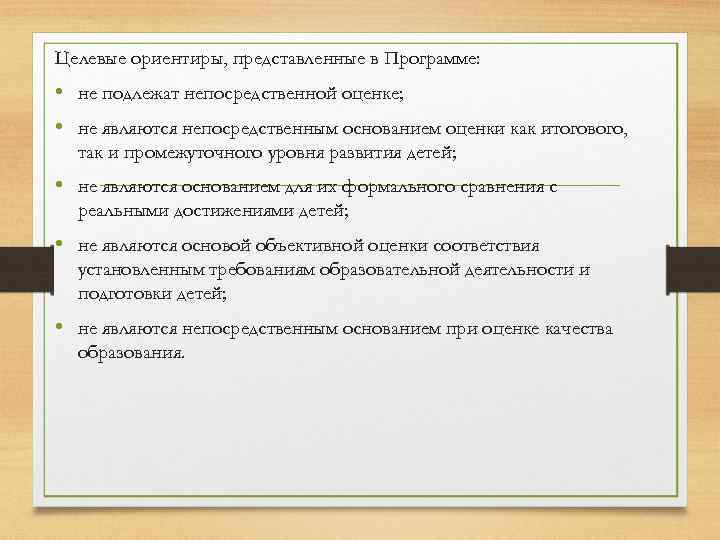 Целевые ориентиры, представленные в Программе:

• не подлежат непосредственной оценке;

• не являются непосредственным основанием оценки как итогового, так и промежуточного уровня развития детей;

• не являются основанием для их формального сравнения с реальными достижениями детей;

• не являются основой объективной оценки соответствия установленным требованиям образовательной деятельности и подготовки детей;

• не являются непосредственным основанием при оценке качества образования.